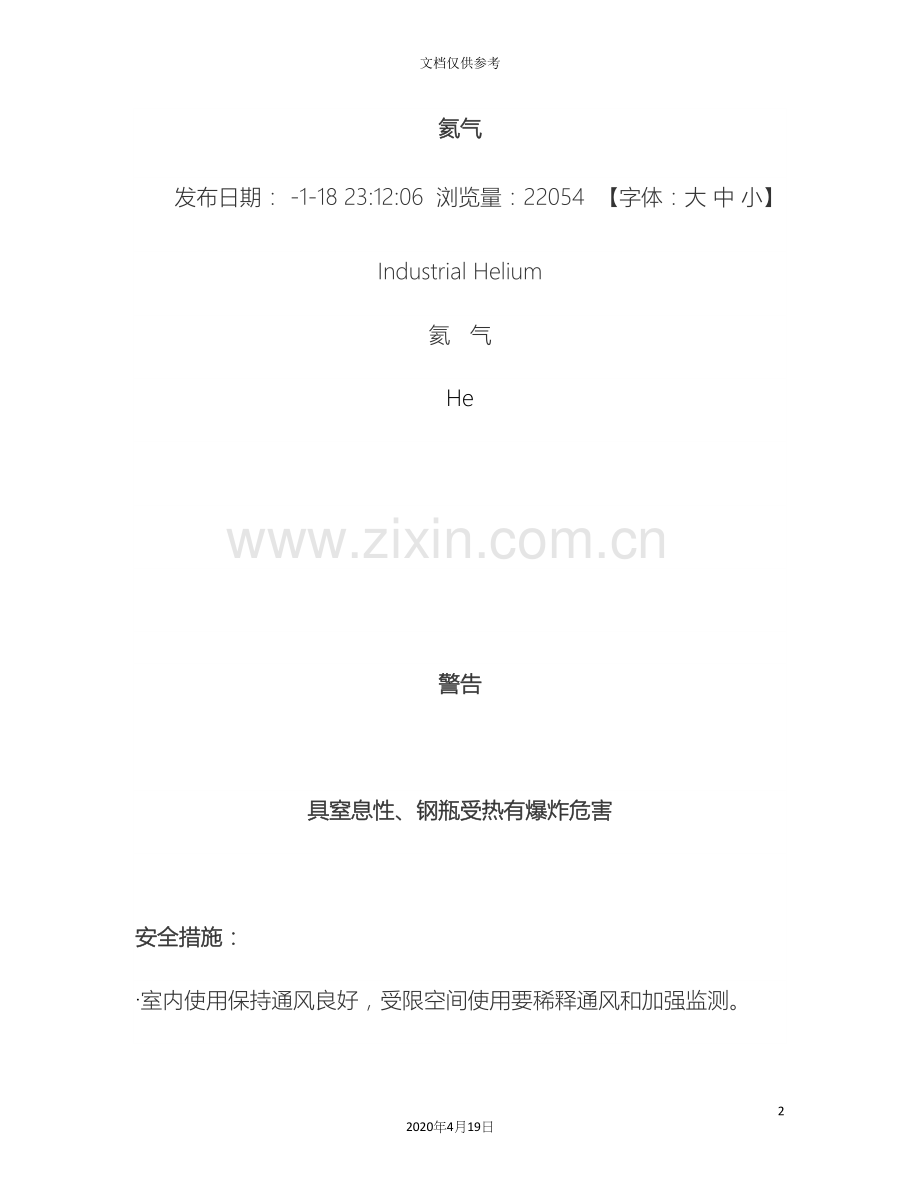 文档仅供参考

氦气

发布日期： -1-18 23:12:06 浏览量：22054 【字体：大 中 小】

Industrial Helium

氦 气

He

警告

具窒息性、钢瓶受热有爆炸危害

安全措施：

·室内使用保持通风良好，受限空间使用要稀释通风和加强监测。

2

2020年4月19日

www.zixin.com.cn